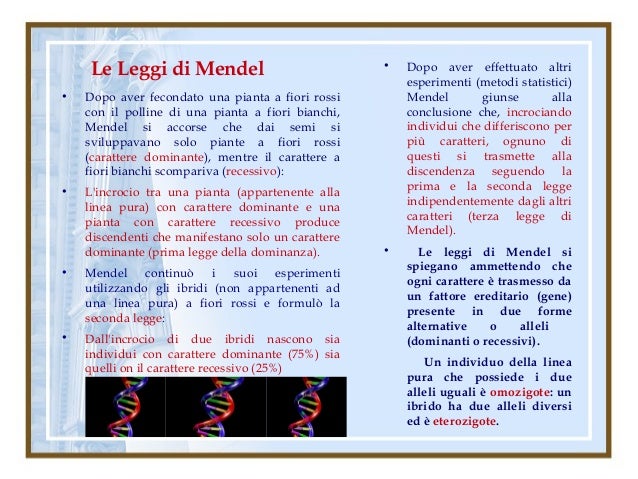 Le Leggi di Mendel

• Dopo aver fecondato una pianta a fiori rossi con il polline di una pianta a fiori bianchi, Mendel si accorse che dai semi si sviluppavano solo piante a fiori rossi (carattere dominante), mentre il carattere a fiori bianchi scompariva (recessivo):

• L'incrocio tra una pianta (appartenente alla linea pura) con carattere dominante e una pianta con carattere recessivo produce discendenti che manifestano solo un carattere dominante (prima legge della dominanza).

• Mendel continuò i suoi esperimenti utilizzando gli ibridi (non appartenenti ad una linea pura) a fiori rossi e formulò la seconda legge:

• Dall'incrocio di due ibridi nascono sia individui con carattere dominante (75%) sia quelli on il carattere recessivo (25%)

• Dopo aver effettuato altri esperimenti (metodi statistici) Mendel giunse alla conclusione che, incrociando individui che differiscono per più caratteri, ognuno di questi si trasmette alla discendenza seguendo la prima e la seconda legge indipendentemente dagli altri caratteri (terza legge di Mendel).

• Le leggi di Mendel si spiegano ammettendo che ogni carattere è trasmesso da un fattore ereditario (gene) presente in due forme alternative o alleli (dominanti o recessivi).

Un individuo della linea pura che possiede i due alleli uguali è omozigote: un ibrido ha due alleli diversi ed è eterozigote.